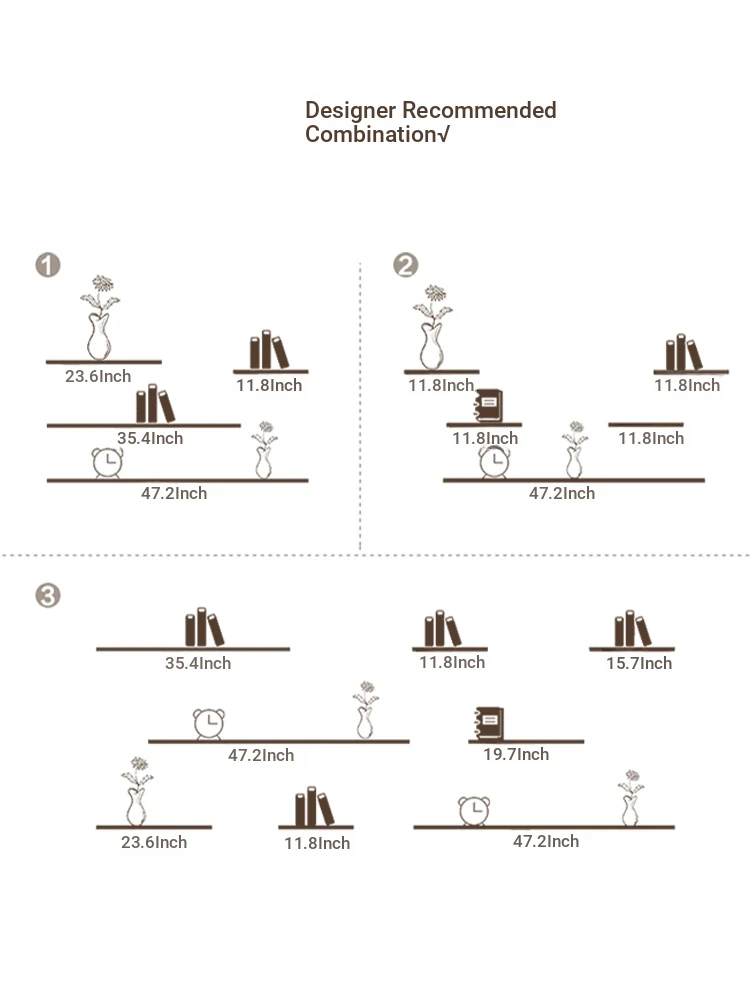 Designer Recommended Combination√

1

23.6Inch

11.8Inch

35.4Inch

47.2Inch

2

11.8Inch

11.8Inch

11.8Inch

11.8Inch

47.2Inch

3

35.4Inch

11.8Inch

15.7Inch

47.2Inch

19.7Inch

23.6Inch

11.8Inch

47.2Inch